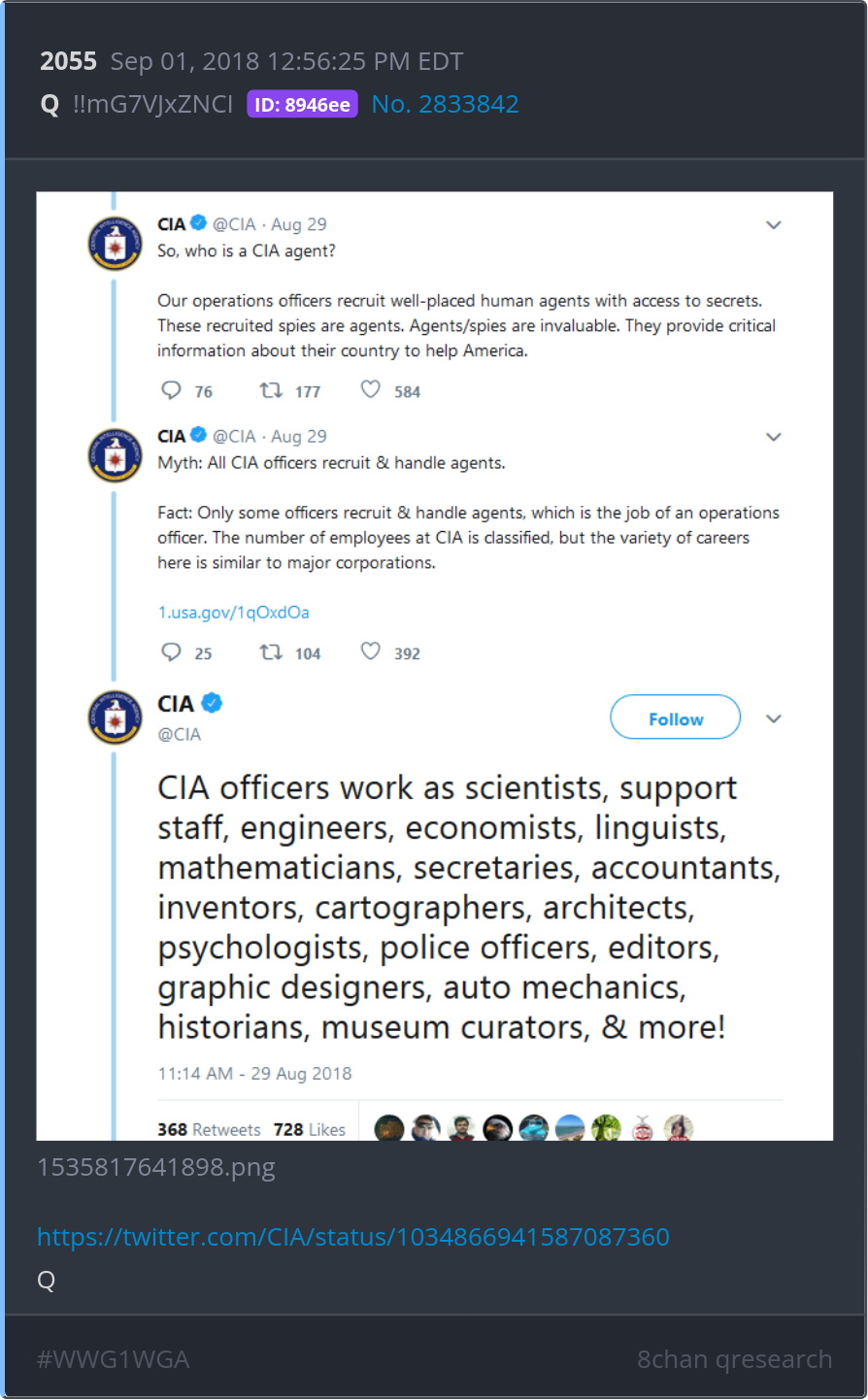 2055 Sep 01, 2018 12:56:25 PM EDT
Q !!mG7VJxZNCI ID: 8946ee No. 2833842

CIA @CIA · Aug 29
So, who is a CIA agent?

Our operations officers recruit well-placed human agents with access to secrets. These recruited spies are agents. Agents/spies are invaluable. They provide critical information about their country to help America.

76 177 584

CIA @CIA · Aug 29
Myth: All CIA officers recruit & handle agents.

Fact: Only some officers recruit & handle agents, which is the job of an operations officer. The number of employees at CIA is classified, but the variety of careers here is similar to major corporations.

1.usa.gov/1qOxdOa

25 104 392

CIA
@CIA
Follow

CIA officers work as scientists, support staff, engineers, economists, linguists, mathematicians, secretaries, accountants, inventors, cartographers, architects, psychologists, police officers, editors, graphic designers, auto mechanics, historians, museum curators, & more!

11:14 AM - 29 Aug 2018

368 Retweets 728 Likes

1535817641898.png

https://twitter.com/CIA/status/1034866941587087360
Q

#WWG1WGA
8chan qresearch